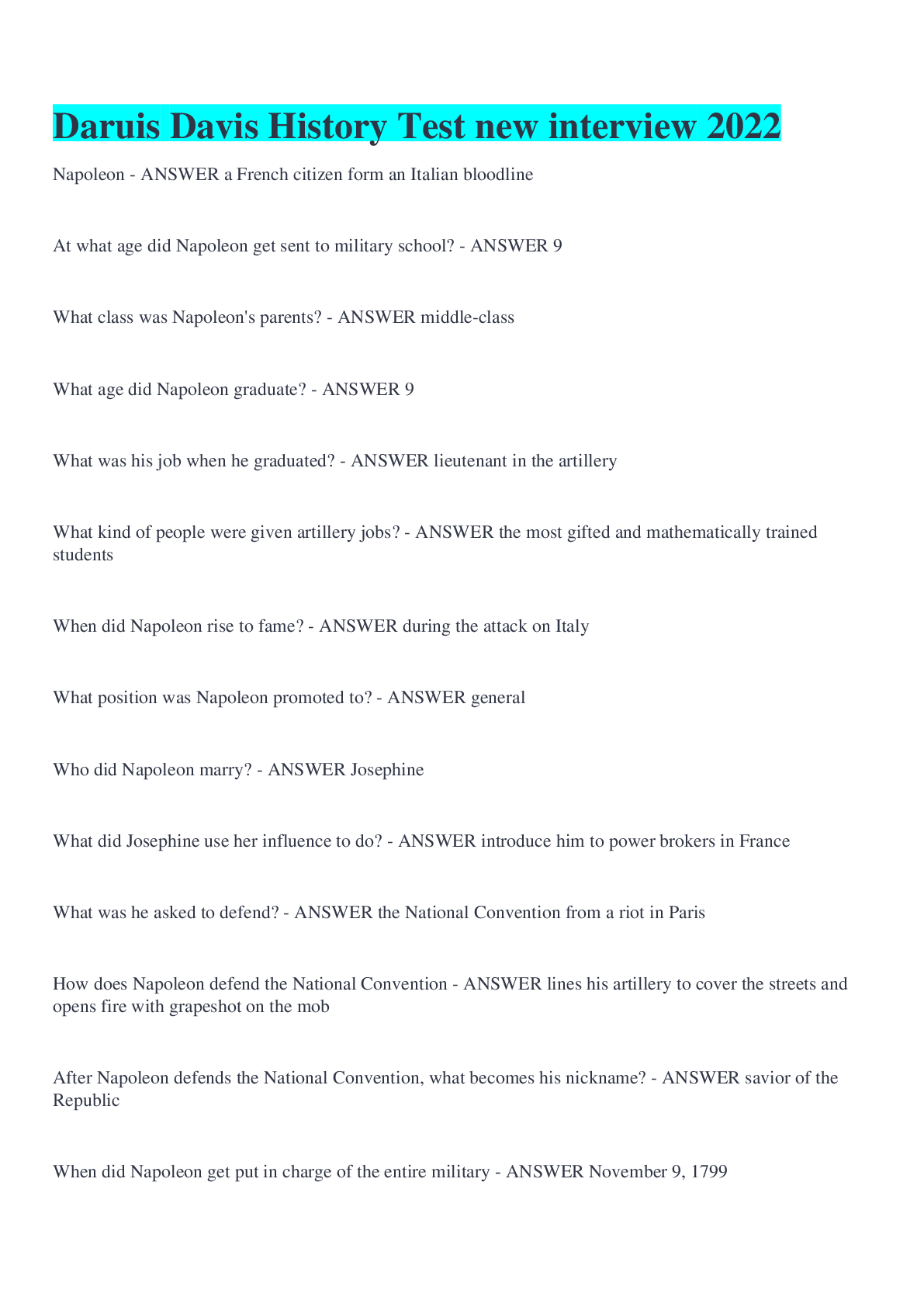 Daruis Davis History Test new interview 2022

Napoleon - ANSWER a French citizen form an Italian bloodline

At what age did Napoleon get sent to military school? - ANSWER 9

What class was Napoleon's parents? - ANSWER middle-class

What age did Napoleon graduate? - ANSWER 9

What was his job when he graduated? - ANSWER lieutenant in the artillery

What kind of people were given artillery jobs? - ANSWER the most gifted and mathematically trained students

When did Napoleon rise to fame? - ANSWER during the attack on Italy

What position was Napoleon promoted to? - ANSWER general

Who did Napoleon marry? - ANSWER Josephine

What did Josephine use her influence to do? - ANSWER introduce him to power brokers in France

What was he asked to defend? - ANSWER the National Convention from a riot in Paris

How does Napoleon defend the National Convention - ANSWER lines his artillery to cover the streets and opens fire with grapeshot on the mob

After Napoleon defends the National Convention, what becomes his nickname? - ANSWER savior of the Republic

When did Napoleon get put in charge of the entire military - ANSWER November 9, 1799